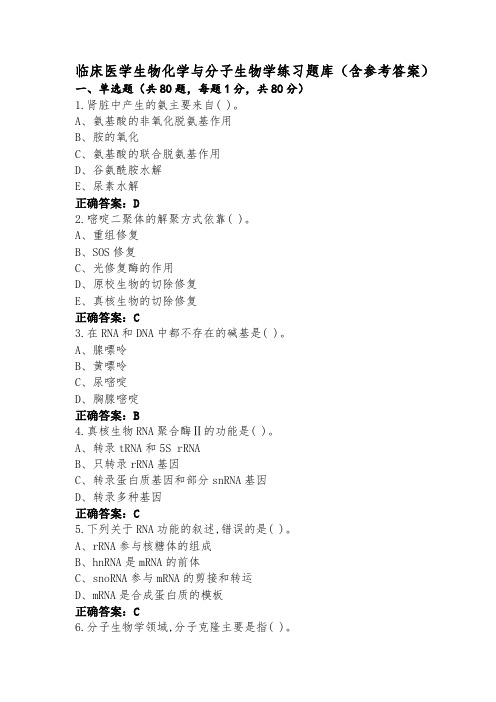 临床医学生物化学与分子生物学练习题库（含参考答案）

一、单选题（共80题，每题1分，共80分）

1.肾脏中产生的氨主要来自( )。

A、氨基酸的非氧化脱氨基作用

B、胺的氧化

C、氨基酸的联合脱氨基作用

D、谷氨酰胺水解

E、尿素水解

正确答案：D

2.嘧啶二聚体的解聚方式依靠( )。

A、重组修复

B、SOS修复

C、光修复酶的作用

D、原核生物的切除修复

E、真核生物的切除修复

正确答案：C

3.在RNA和DNA中都不存在的碱基是( )。

A、腺嘌呤

B、黄嘌呤

C、尿嘧啶

D、胸腺嘧啶

正确答案：B

4.真核生物RNA聚合酶Ⅱ的功能是( )。

A、转录tRNA和5S rRNA

B、只转录rRNA基因

C、转录蛋白质基因和部分snRNA基因

D、转录多种基因

正确答案：C

5.下列关于RNA功能的叙述,错误的是( )。

A、rRNA参与核糖体的组成

B、hnRNA是mRNA的前体

C、snoRNA参与mRNA的剪接和转运

D、mRNA是合成蛋白质的模板

正确答案：C

6.分子生物学领域,分子克隆主要是指( )。